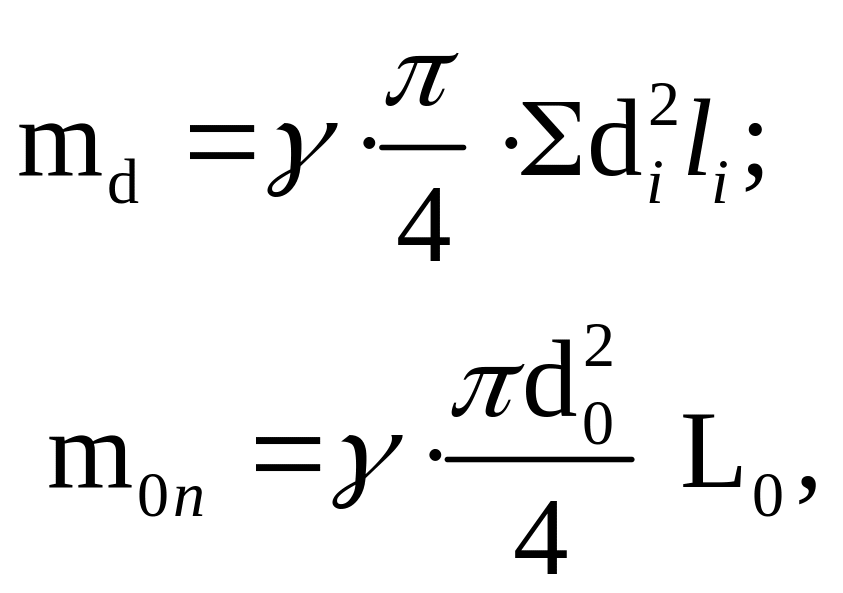 $m_d = \gamma \cdot \frac{\pi}{4} \cdot \Sigma d_i^2 l_i;$

$m_{0n} = \gamma \cdot \frac{\pi d_0^2}{4} L_0,$